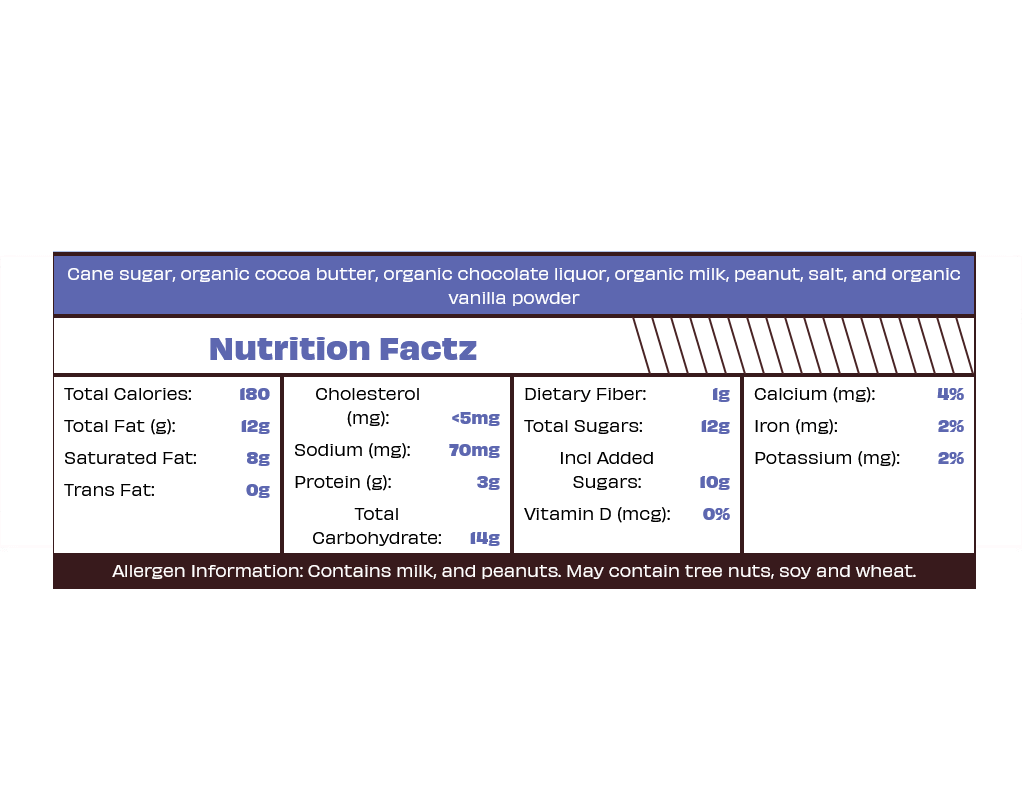 Cane sugar, organic cocoa butter, organic chocolate liquor, organic milk, peanut, salt, and organic vanilla powder

Nutrition Factz

Total Calories: 180
Total Fat (g): 12g
Saturated Fat: 8g
Trans Fat: 0g

Cholesterol (mg): <5mg
Sodium (mg): 70mg
Protein (g): 3g
Total Carbohydrate: 14g

Dietary Fiber: 1g
Total Sugars: 12g
Incl Added Sugars: 10g
Vitamin D (mcg): 0%

Calcium (mg): 4%
Iron (mg): 2%
Potassium (mg): 2%

Allergen Information: Contains milk, and peanuts. May contain tree nuts, soy and wheat.